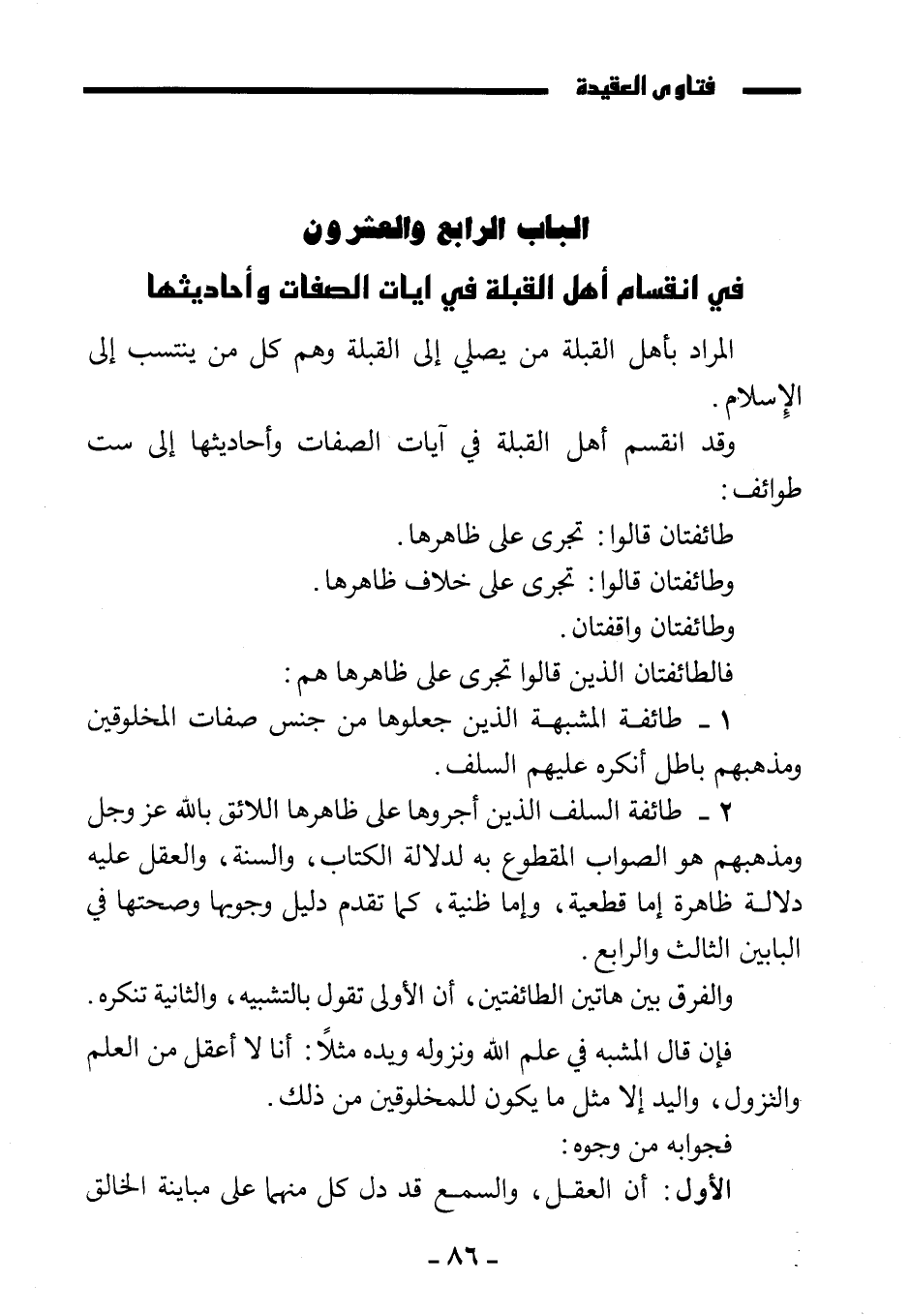 فتاوى العقيدة

الباب الرابع والعشرون
في انقسام أهل القبلة في ايات الصفات وأحاديثها

المراد بأهل القبلة من يصلي إلى القبلة وهم كل من ينتسب إلى الإسلام.

وقد انقسم أهل القبلة في آيات الصفات وأحاديثها إلى ست طوائف:

طائفتان قالوا: تجرى على ظاهرها.

وطائفتان قالوا: تجرى على خلاف ظاهرها.

وطائفتان واقفتان.

فالطائفتان الذين قالوا تجرى على ظاهرها هم:

١ ـ طائفة المشبهة الذين جعلوها من جنس صفات المخلوقين ومذهبهم باطل أنكره عليهم السلف.

٢ ـ طائفة السلف الذين أجروها على ظاهرها اللائق بالله عز وجل ومذهبهم هو الصواب المقطوع به لدلالة الكتاب، والسنة، والعقل عليه دلالة ظاهرة إما قطعية، وإما ظنية، كما تقدم دليل وجوبها وصحتها في البابين الثالث والرابع.

والفرق بين هاتين الطائفتين، أن الأولى تقول بالتشبيه، والثانية تنكره.

فإن قال المشبه في علم الله ونزوله ويده مثلاً: أنا لا أعقل من العلم والنزول، واليد إلا مثل ما يكون للمخلوقين من ذلك.

فجوابه من وجوه:

الأول: أن العقل، والسمع قد دل كل منهما على مباينة الخالق

ـ ٨٦ ـ